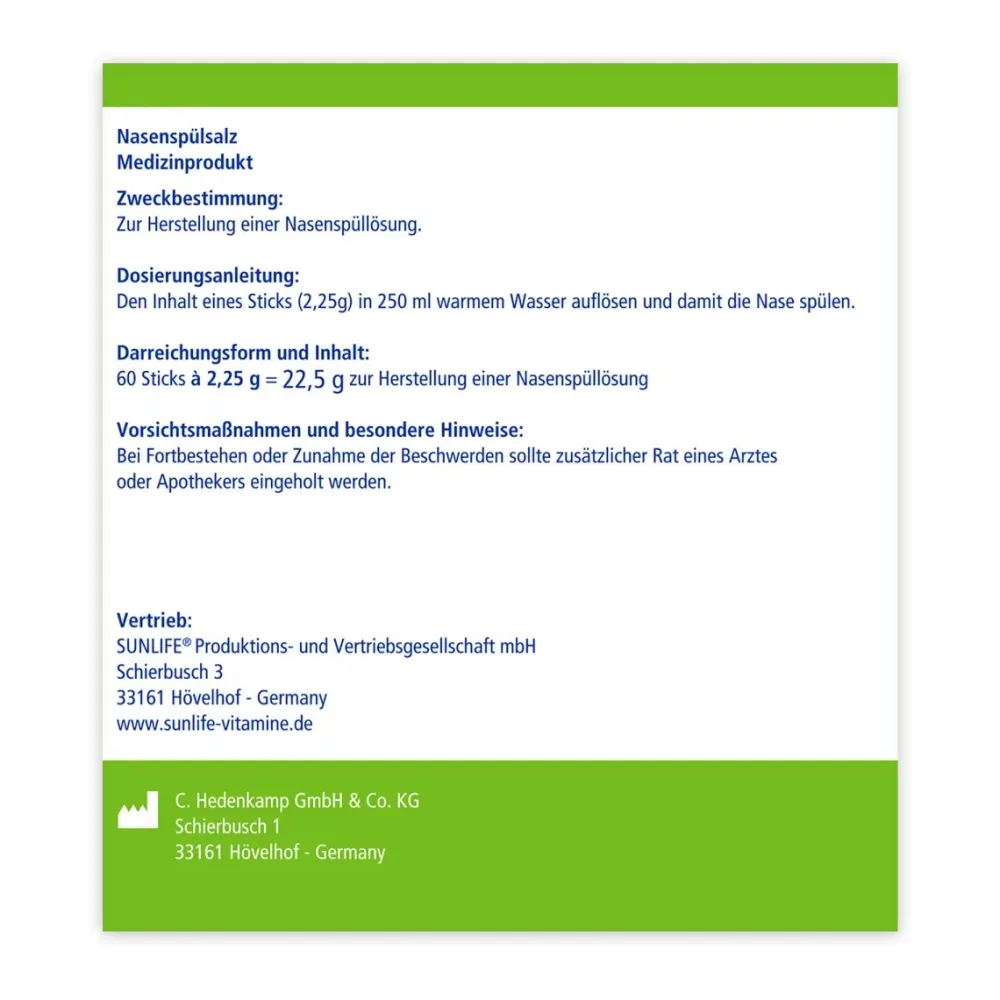 Nasenspülsalz
Medizinprodukt

Zweckbestimmung:
Zur Herstellung einer Nasenspüllösung.

Dosierungsanleitung:
Den Inhalt eines Sticks (2,25g) in 250 ml warmem Wasser auflösen und damit die Nase spülen.

Darreichungsform und Inhalt:
60 Sticks à 2,25 g = 22,5 g zur Herstellung einer Nasenspüllösung

Vorsichtsmaßnahmen und besondere Hinweise:
Bei Fortbestehen oder Zunahme der Beschwerden sollte zusätzlicher Rat eines Arztes oder Apothekers eingeholt werden.

Vertrieb:
SUNLIFE® Produktions- und Vertriebsgesellschaft mbH
Schierbusch 3
33161 Hövelhof - Germany
www.sunlife-vitamine.de

C. Hedenkamp GmbH & Co. KG
Schierbusch 1
33161 Hövelhof - Germany